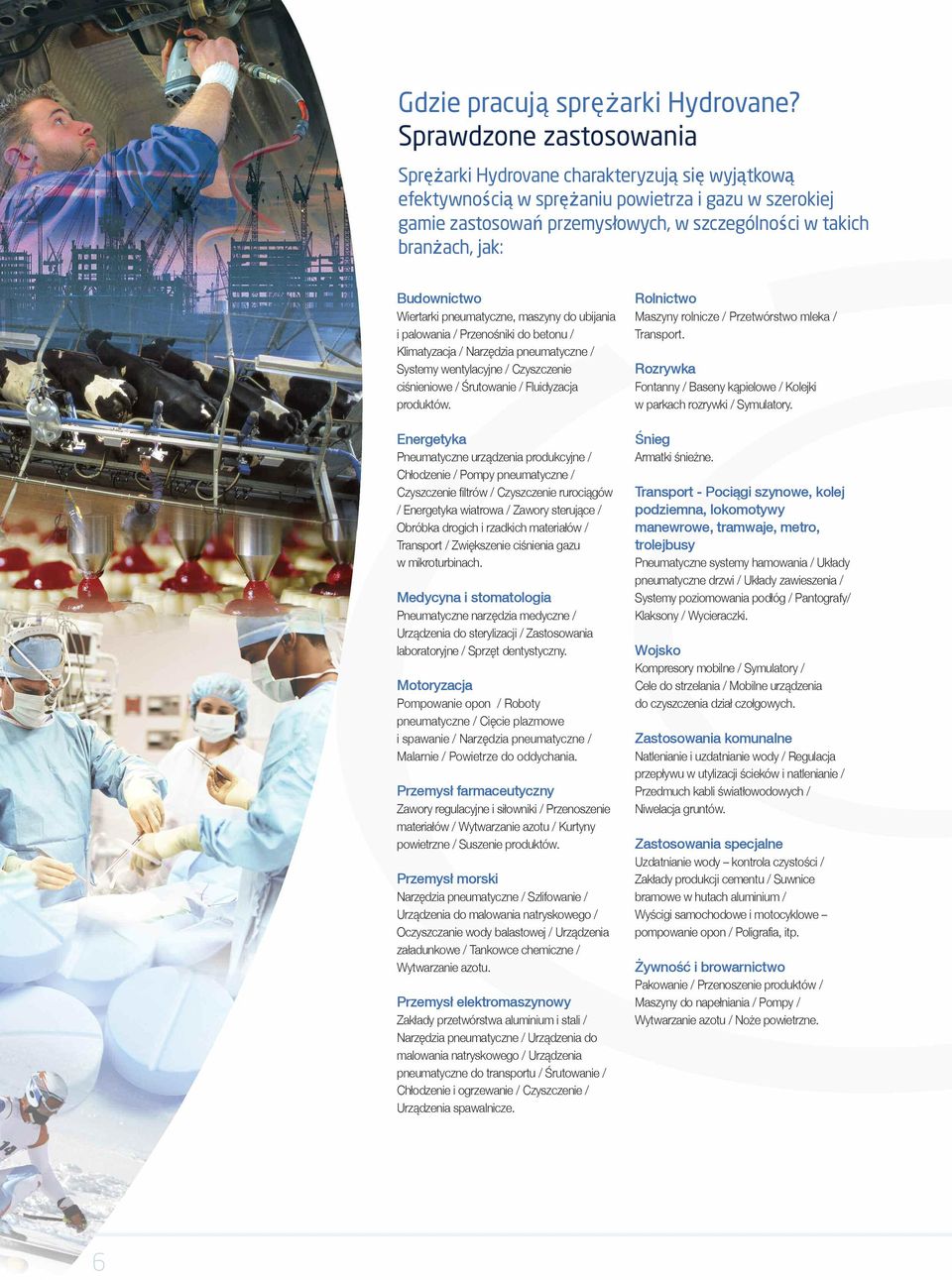 Gdzie pracują sprężarki Hydrovane?
Sprawdzone zastosowania

Sprężarki Hydrovane charakteryzują się wyjątkową efektywnością w sprężaniu powietrza i gazu w szerokiej gamie zastosowań przemysłowych, w szczególności w takich branżach, jak:

Budownictwo
Wiertarki pneumatyczne, maszyny do ubijania i palowania / Przenośniki do betonu / Klimatyzacja / Narzędzia pneumatyczne / Systemy wentylacyjne / Czyszczenie ciśnieniowe / Śrutowanie / Fluidyzacja produktów.

Energetyka
Pneumatyczne urządzenia produkcyjne / Chłodzenie / Pompy pneumatyczne / Czyszczenie filtrów / Czyszczenie rurociągów / Energetyka wiatrowa / Zawory sterujące / Obróbka drogich i rzadkich materiałów / Transport / Zwiększenie ciśnienia gazu w mikroturbinach.

Medycyna i stomatologia
Pneumatyczne narzędzia medyczne / Urządzenia do sterylizacji / Zastosowania laboratoryjne / Sprzęt dentystyczny.

Motoryzacja
Pompowanie opon / Roboty pneumatyczne / Cięcie plazmowe i spawanie / Narzędzia pneumatyczne / Malarnie / Powietrze do oddychania.

Przemysł farmaceutyczny
Zawory regulacyjne i siłowniki / Przenoszenie materiałów / Wytwarzanie azotu / Kurtyny powietrzne / Suszenie produktów.

Przemysł morski
Narzędzia pneumatyczne / Szlifowanie / Urządzenia do malowania natryskowego / Oczyszczanie wody balastowej / Urządzenia załadunkowe / Tankowce chemiczne / Wytwarzanie azotu.

Przemysł elektromaszynowy
Zakłady przetwórstwa aluminium i stali / Narzędzia pneumatyczne / Urządzenia do malowania natryskowego / Urządzenia pneumatyczne do transportu / Śrutowanie / Chłodzenie i ogrzewanie / Czyszczenie / Urządzenia spawalnicze.

Rolnictwo
Maszyny rolnicze / Przetwórstwo mleka / Transport.

Rozrywka
Fontanny / Baseny kąpielowe / Kolejki w parkach rozrywki / Symulatory.

Śnieg
Armatki śnieżne.

Transport - Pociągi szynowe, kolej podziemna, lokomotywy manewrowe, tramwaje, metro, trolejbusy
Pneumatyczne systemy hamowania / Układy pneumatyczne drzwi / Układy zawieszenia / Systemy poziomowania podłóg / Pantografy/ Klaksony / Wycieraczki.

Wojsko
Kompresory mobilne / Symulatory / Cele do strzelania / Mobilne urządzenia do czyszczenia dział czołgowych.

Zastosowania komunalne
Natlenianie i uzdatnianie wody / Regulacja przepływu w utylizacji ścieków i natlenianie / Przedmuch kabli światłowodowych / Niwelacja gruntów.

Zastosowania specjalne
Uzdatnianie wody – kontrola czystości / Zakłady produkcji cementu / Suwnice bramowe w hutach aluminium / Wyścigi samochodowe i motocyklowe – pompowanie opon / Poligrafia, itp.

Żywność i browarnictwo
Pakowanie / Przenoszenie produktów / Maszyny do napełniania / Pompy / Wytwarzanie azotu / Noże powietrzne.

6